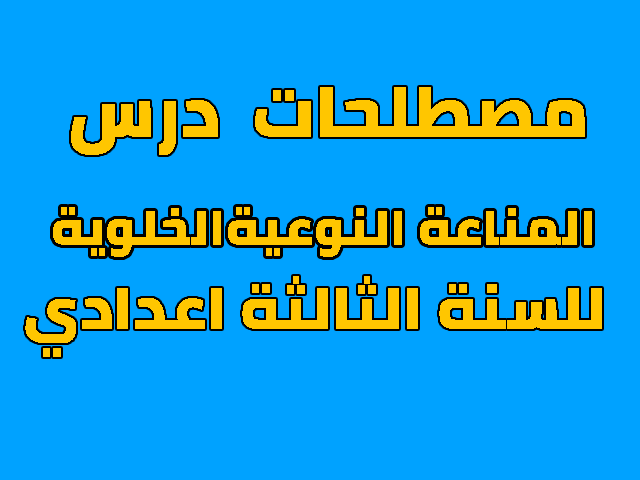 مصطلحات درس
المناعة النوعية الخلوية
للسنة الثالثة اعدادي